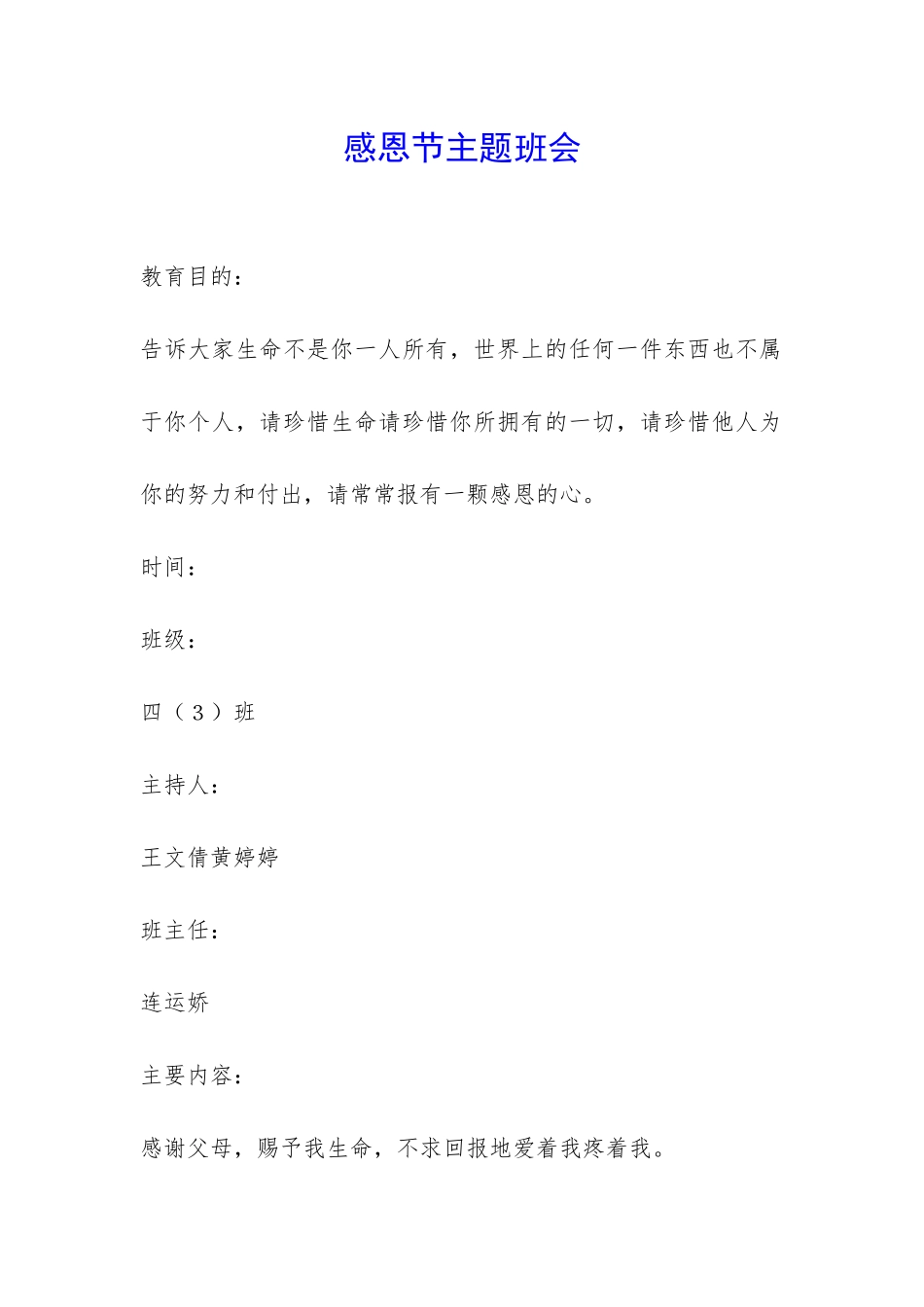 感恩节主题班会

教育目的:

告诉大家生命不是你一人所有，世界上的任何一件东西也不属于你个人，请珍惜生命请珍惜你所拥有的一切，请珍惜他人为你的努力和付出，请常常报有一颗感恩的心。

时间:

班级:

四（3）班

主持人:

王文倩黄婷婷

班主任:

连运娇

主要内容:

感谢父母，赐予我生命，不求回报地爱着我疼着我。